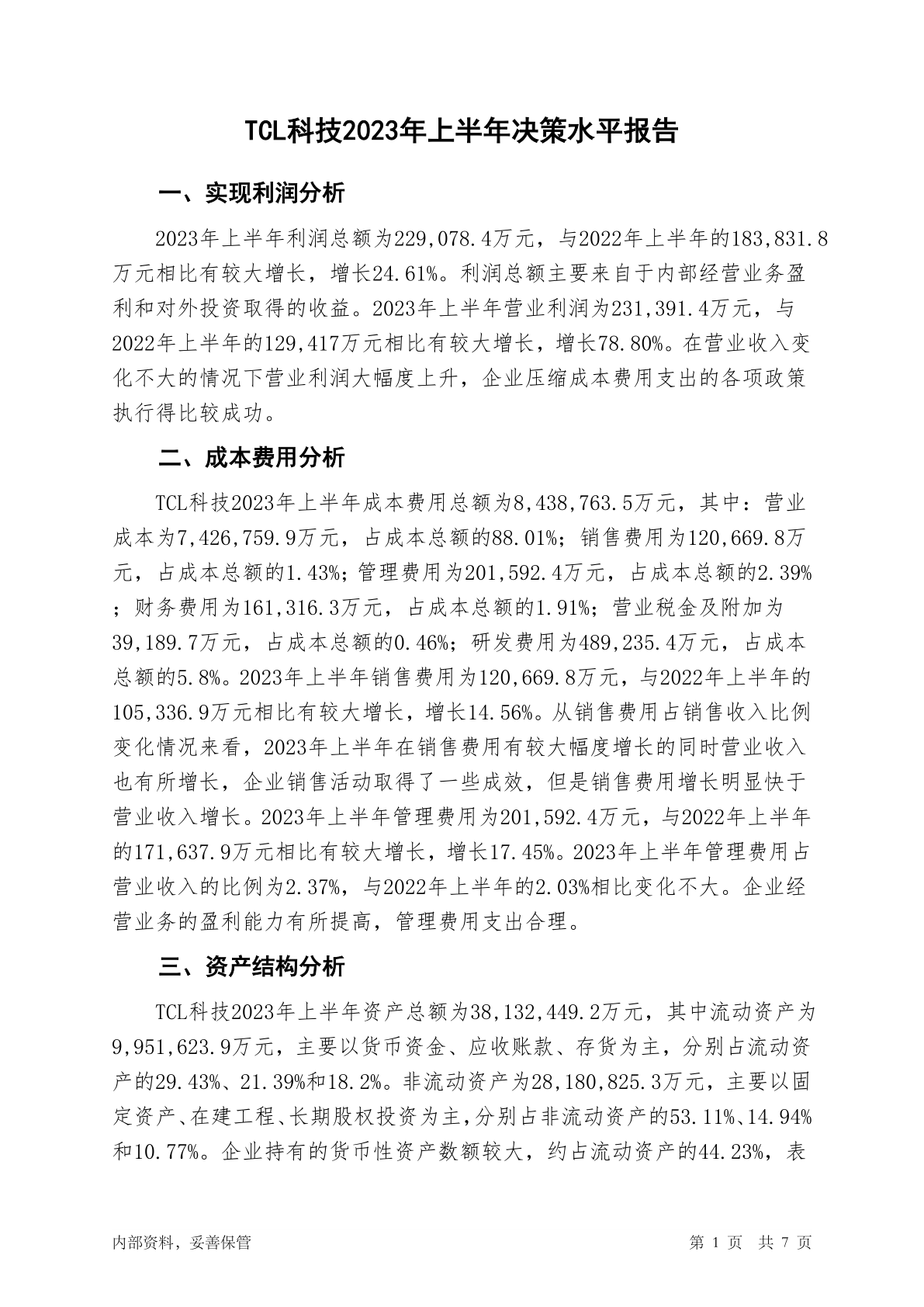 TCL科技2023年上半年决策水平报告

一、实现利润分析

2023年上半年利润总额为229,078.4万元，与2022年上半年的183,831.8万元相比有较大增长，增长24.61%。利润总额主要来自于内部经营业务盈利和对外投资取得的收益。2023年上半年营业利润为231,391.4万元，与2022年上半年的129,417万元相比有较大增长，增长78.80%。在营业收入变化不大的情况下营业利润大幅度上升，企业压缩成本费用支出的各项政策执行得比较成功。

二、成本费用分析

TCL科技2023年上半年成本费用总额为8,438,763.5万元，其中：营业成本为7,426,759.9万元，占成本总额的88.01%；销售费用为120,669.8万元，占成本总额的1.43%；管理费用为201,592.4万元，占成本总额的2.39%；财务费用为161,316.3万元，占成本总额的1.91%；营业税金及附加为39,189.7万元，占成本总额的0.46%；研发费用为489,235.4万元，占成本总额的5.8%。2023年上半年销售费用为120,669.8万元，与2022年上半年的105,336.9万元相比有较大增长，增长14.56%。从销售费用占销售收入比例变化情况来看，2023年上半年在销售费用有较大幅度增长的同时营业收入也有所增长，企业销售活动取得了一些成效，但是销售费用增长明显快于营业收入增长。2023年上半年管理费用为201,592.4万元，与2022年上半年的171,637.9万元相比有较大增长，增长17.45%。2023年上半年管理费用占营业收入的比例为2.37%，与2022年上半年的2.03%相比变化不大。企业经营业务的盈利能力有所提高，管理费用支出合理。

三、资产结构分析

TCL科技2023年上半年资产总额为38,132,449.2万元，其中流动资产为9,951,623.9万元，主要以货币资金、应收账款、存货为主，分别占流动资产的29.43%、21.39%和18.2%。非流动资产为28,180,825.3万元，主要以固定资产、在建工程、长期股权投资为主，分别占非流动资产的53.11%、14.94%和10.77%。企业持有的货币性资产数额较大，约占流动资产的44.23%，表

内部资料，妥善保管　　第 1 页　共 7 页